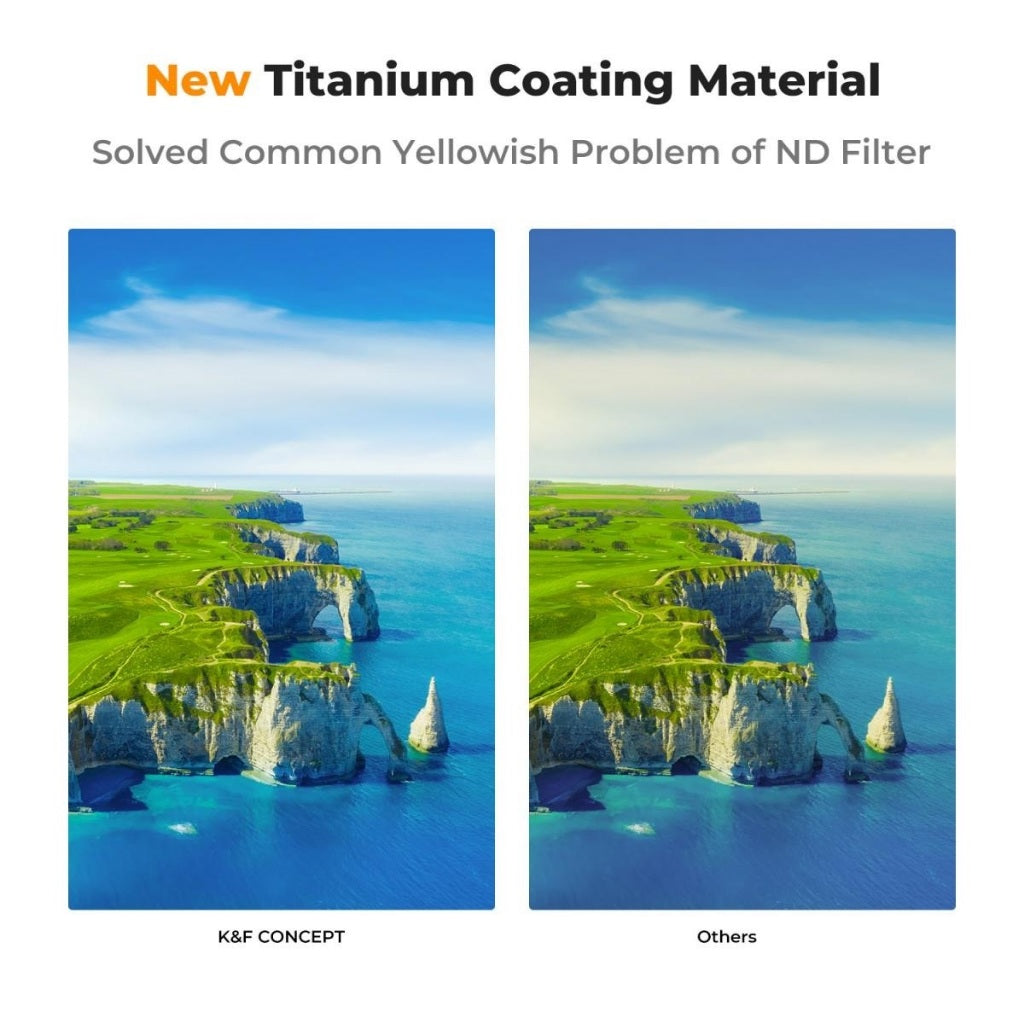 New Titanium Coating Material

Solved Common Yellowish Problem of ND Filter

K&F CONCEPT

Others